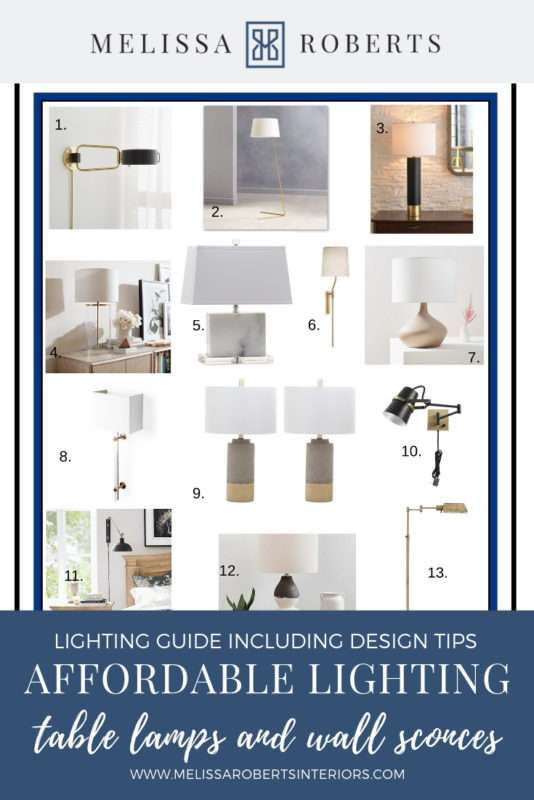 MELISSA ROBERTS

1.

2.

3.

4.

5.

6.

7.

8.

9.

10.

11.

12.

13.

LIGHTING GUIDE INCLUDING DESIGN TIPS
AFFORDABLE LIGHTING
table lamps and wall sconces
WWW.MELISSAROBERTSINTERIORS.COM